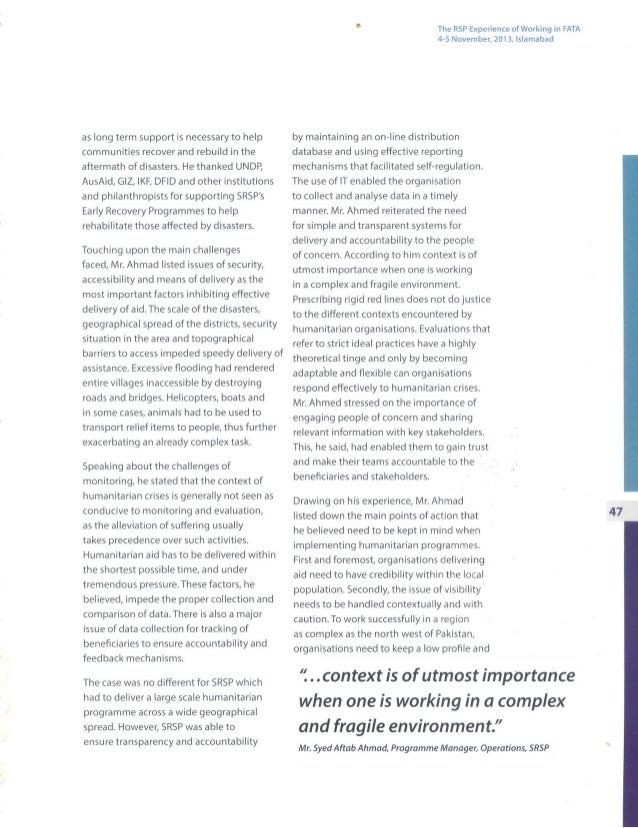 The RSP Experience of Working in FATA
4-5 November, 2013, Islamabad

as long term support is necessary to help communities recover and rebuild in the aftermath of disasters. He thanked UNDP, AusAid, GIZ, IKF, DFID and other institutions and philanthropists for supporting SRSP's Early Recovery Programmes to help rehabilitate those affected by disasters.

Touching upon the main challenges faced, Mr. Ahmad listed issues of security, accessibility and means of delivery as the most important factors inhibiting effective delivery of aid. The scale of the disasters, geographical spread of the districts, security situation in the area and topographical barriers to access impeded speedy delivery of assistance. Excessive flooding had rendered entire villages inaccessible by destroying roads and bridges. Helicopters, boats and in some cases, animals had to be used to transport relief items to people, thus further exacerbating an already complex task.

Speaking about the challenges of monitoring, he stated that the context of humanitarian crises is generally not seen as conducive to monitoring and evaluation, as the alleviation of suffering usually takes precedence over such activities. Humanitarian aid has to be delivered within the shortest possible time, and under tremendous pressure. These factors, he believed, impede the proper collection and comparison of data. There is also a major issue of data collection for tracking of beneficiaries to ensure accountability and feedback mechanisms.

The case was no different for SRSP which had to deliver a large scale humanitarian programme across a wide geographical spread. However, SRSP was able to ensure transparency and accountability

by maintaining an on-line distribution database and using effective reporting mechanisms that facilitated self-regulation. The use of IT enabled the organisation to collect and analyse data in a timely manner. Mr. Ahmed reiterated the need for simple and transparent systems for delivery and accountability to the people of concern. According to him context is of utmost importance when one is working in a complex and fragile environment. Prescribing rigid red lines does not do justice to the different contexts encountered by humanitarian organisations. Evaluations that refer to strict ideal practices have a highly theoretical tinge and only by becoming adaptable and flexible can organisations respond effectively to humanitarian crises. Mr. Ahmed stressed on the importance of engaging people of concern and sharing relevant information with key stakeholders. This, he said, had enabled them to gain trust and make their teams accountable to the beneficiaries and stakeholders.

Drawing on his experience, Mr. Ahmad listed down the main points of action that he believed need to be kept in mind when implementing humanitarian programmes. First and foremost, organisations delivering aid need to have credibility within the local population. Secondly, the issue of visibility needs to be handled contextually and with caution. To work successfully in a region as complex as the north west of Pakistan, organisations need to keep a low profile and

"...context is of utmost importance when one is working in a complex and fragile environment."
Mr. Syed Aftab Ahmad, Programme Manager, Operations, SRSP

47